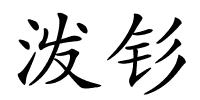 泼钐